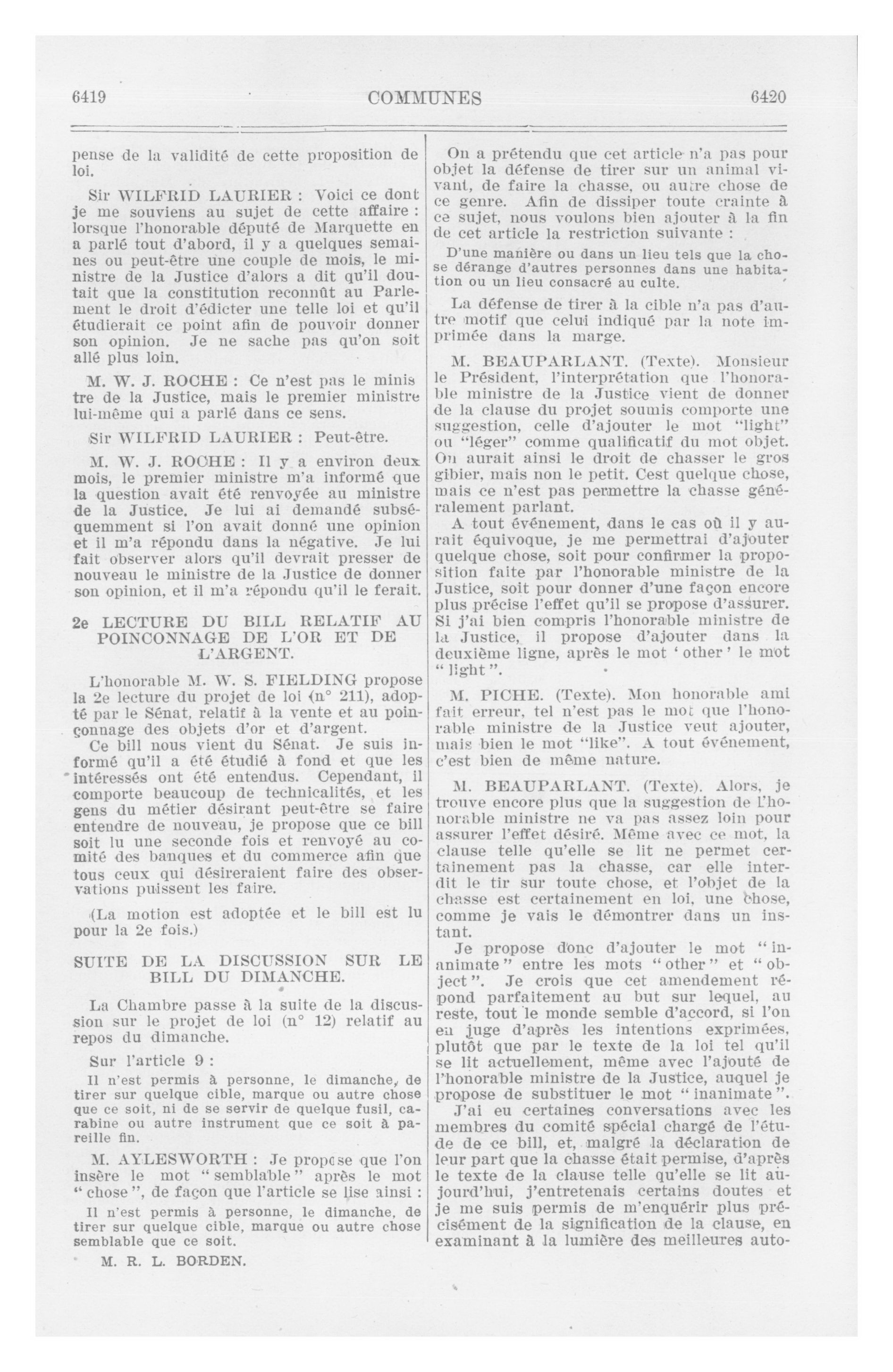 6419

COMMUNES

6420

pense de la validité de cette proposition de loi.

Sir WILFRID LAURIER : Voici ce dont je me souviens au sujet de cette affaire : lorsque l'honorable député de Marquette en a parlé tout d'abord, il y a quelques semaines ou peut-être une couple de mois, le ministre de la Justice d'alors a dit qu'il doutait que la constitution reconnût au Parlement le droit d'édicter une telle loi et qu'il étudierait ce point afin de pouvoir donner son opinion. Je ne sache pas qu'on soit allé plus loin.

M. W. J. ROCHE : Ce n'est pas le ministre de la Justice, mais le premier ministre lui-même qui a parlé dans ce sens.

Sir WILFRID LAURIER : Peut-être.

M. W. J. ROCHE : Il y a environ deux mois, le premier ministre m'a informé que la question avait été renvoyée au ministre de la Justice. Je lui ai demandé subséquemment si l'on avait donné une opinion et il m'a répondu dans la négative. Je lui fait observer alors qu'il devrait presser de nouveau le ministre de la Justice de donner son opinion, et il m'a répondu qu'il le ferait.

2e LECTURE DU BILL RELATIF AU POINCONNAGE DE L'OR ET DE L'ARGENT.

L'honorable M. W. S. FIELDING propose la 2e lecture du projet de loi (n° 211), adopté par le Sénat, relatif à la vente et au poinçonnage des objets d'or et d'argent.

Ce bill nous vient du Sénat. Je suis informé qu'il a été étudié à fond et que les intéressés ont été entendus. Cependant, il comporte beaucoup de technicalités, et les gens du métier désirant peut-être se faire entendre de nouveau, je propose que ce bill soit lu une seconde fois et renvoyé au comité des banques et du commerce afin que tous ceux qui désireraient faire des observations puissent les faire.

(La motion est adoptée et le bill est lu pour la 2e fois.)

SUITE DE LA DISCUSSION SUR LE BILL DU DIMANCHE.

La Chambre passe à la suite de la discussion sur le projet de loi (n° 12) relatif au repos du dimanche.

Sur l'article 9 :

Il n'est permis à personne, le dimanche, de tirer sur quelque cible, marque ou autre chose que ce soit, ni de se servir de quelque fusil, carabine ou autre instrument que ce soit à pareille fin.

M. AYLESWORTH : Je propose que l'on insère le mot "semblable" après le mot "chose", de façon que l'article se lise ainsi :

Il n'est permis à personne, le dimanche, de tirer sur quelque cible, marque ou autre chose semblable que ce soit.

M. R. L. BORDEN.

On a prétendu que cet article n'a pas pour objet la défense de tirer sur un animal vivant, de faire la chasse, ou autre chose de ce genre. Afin de dissiper toute crainte à ce sujet, nous voulons bien ajouter à la fin de cet article la restriction suivante :

D'une manière ou dans un lieu tels que la chose dérange d'autres personnes dans une habitation ou un lieu consacré au culte.

La défense de tirer à la cible n'a pas d'autre motif que celui indiqué par la note imprimée dans la marge.

M. BEAUPARLANT. (Texte). Monsieur le Président, l'interprétation que l'honorable ministre de la Justice vient de donner de la clause du projet soumis comporte une suggestion, celle d'ajouter le mot "light" ou "léger" comme qualificatif du mot objet. On aurait ainsi le droit de chasser le gros gibier, mais non le petit. Cest quelque chose, mais ce n'est pas permettre la chasse généralement parlant.

A tout événement, dans le cas où il y aurait équivoque, je me permettrai d'ajouter quelque chose, soit pour confirmer la proposition faite par l'honorable ministre de la Justice, soit pour donner d'une façon encore plus précise l'effet qu'il se propose d'assurer. Si j'ai bien compris l'honorable ministre de la Justice, il propose d'ajouter dans la deuxième ligne, après le mot 'other' le mot "light".

M. PICHE. (Texte). Mon honorable ami fait erreur, tel n'est pas le mot que l'honorable ministre de la Justice veut ajouter, mais bien le mot "like". A tout événement, c'est bien de même nature.

M. BEAUPARLANT. (Texte). Alors, je trouve encore plus que la suggestion de l'honorable ministre ne va pas assez loin pour assurer l'effet désiré. Même avec ce mot, la clause telle qu'elle se lit ne permet certainement pas la chasse, car elle interdit le tir sur toute chose, et l'objet de la chasse est certainement en loi, une chose, comme je vais le démontrer dans un instant.

Je propose donc d'ajouter le mot "inanimate" entre les mots "other" et "object". Je crois que cet amendement répond parfaitement au but sur lequel, au reste, tout le monde semble d'accord, si l'on en juge d'après les intentions exprimées, plutôt que par le texte de la loi tel qu'il se lit actuellement, même avec l'ajouté de l'honorable ministre de la Justice, auquel je propose de substituer le mot "inanimate".

J'ai eu certaines conversations avec les membres du comité spécial chargé de l'étude de ce bill, et, malgré la déclaration de leur part que la chasse était permise, d'après le texte de la clause telle qu'elle se lit aujourd'hui, j'entretenais certains doutes et je me suis permis de m'enquérir plus précisément de la signification de la clause, en examinant à la lumière des meilleures auto-